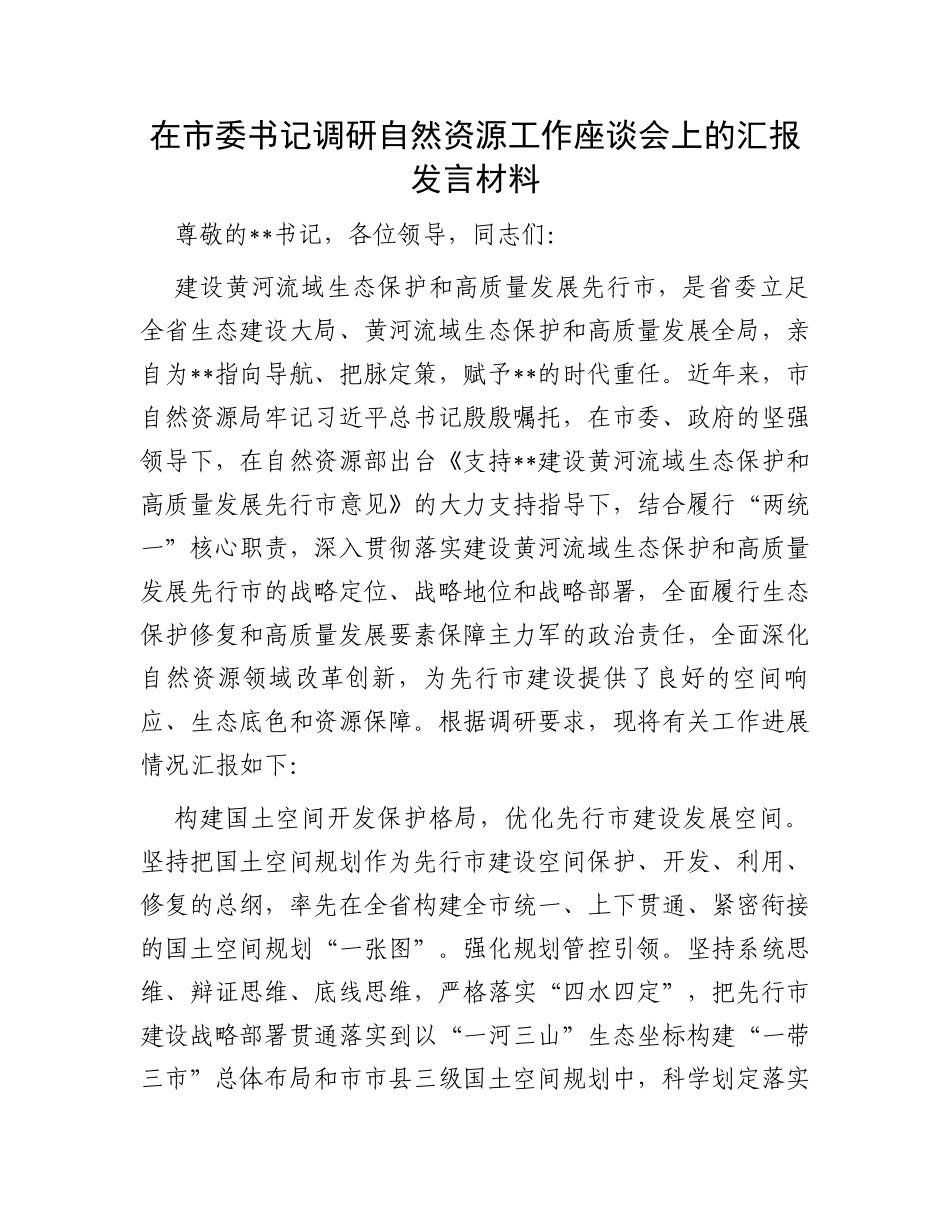 在市委书记调研自然资源工作座谈会上的汇报发言材料

尊敬的**书记，各位领导，同志们：

建设黄河流域生态保护和高质量发展先行市，是省委立足全省生态建设大局、黄河流域生态保护和高质量发展全局，亲自为**指向导航、把脉定策，赋予**的时代重任。近年来，市自然资源局牢记习近平总书记殷殷嘱托，在市委、政府的坚强领导下，在自然资源部出台《支持**建设黄河流域生态保护和高质量发展先行市意见》的大力支持指导下，结合履行“两统一”核心职责，深入贯彻落实建设黄河流域生态保护和高质量发展先行市的战略定位、战略地位和战略部署，全面履行生态保护修复和高质量发展要素保障主力军的政治责任，全面深化自然资源领域改革创新，为先行市建设提供了良好的空间响应、生态底色和资源保障。根据调研要求，现将有关工作进展情况汇报如下：

构建国土空间开发保护格局，优化先行市建设发展空间。坚持把国土空间规划作为先行市建设空间保护、开发、利用、修复的总纲，率先在全省构建全市统一、上下贯通、紧密衔接的国土空间规划“一张图”。强化规划管控引领。坚持系统思维、辩证思维、底线思维，严格落实“四水四定”，把先行市建设战略部署贯通落实到以“一河三山”生态坐标构建“一带三市”总体布局和市市县三级国土空间规划中，科学划定落实